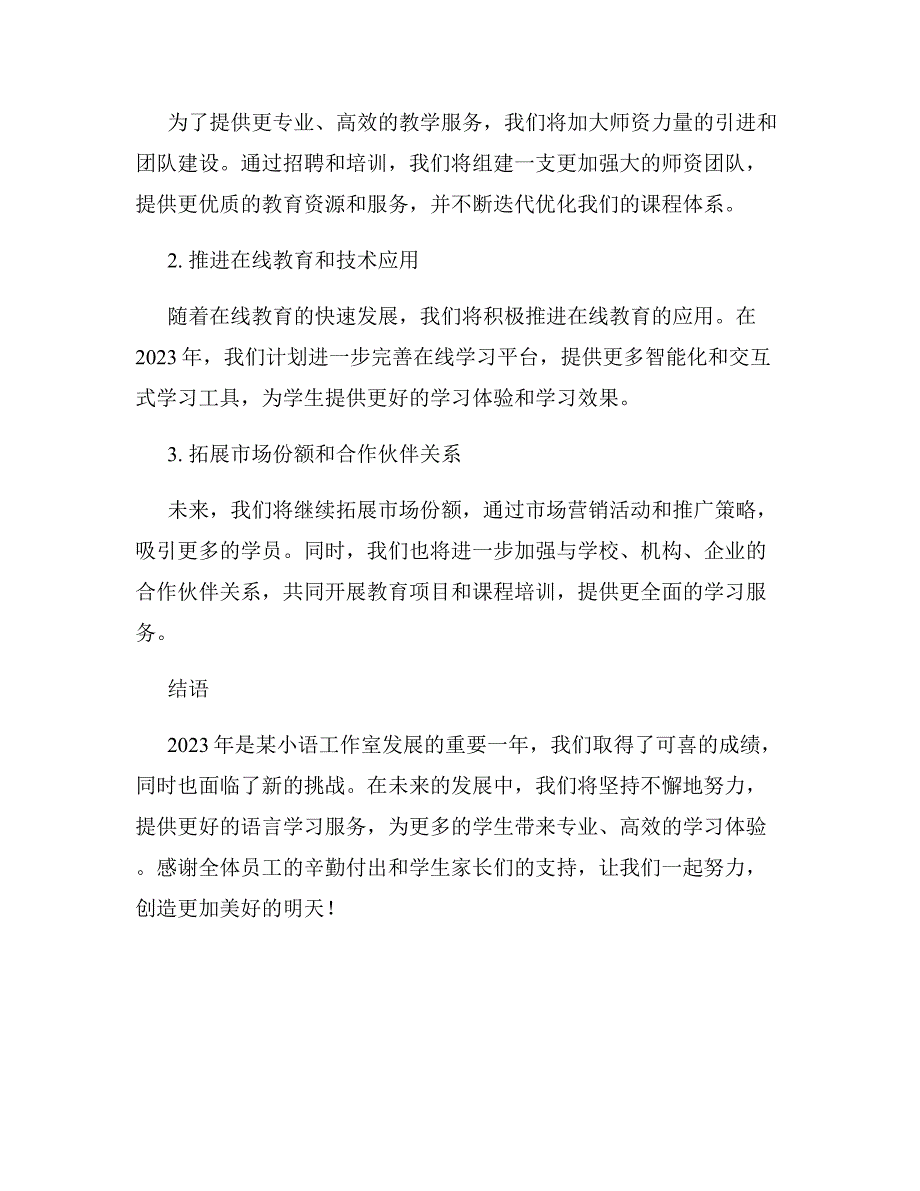 为了提供更专业、高效的教学服务，我们将加大师资力量的引进和团队建设。通过招聘和培训，我们将组建一支更加强大的师资团队，提供更优质的教育资源和服务，并不断迭代优化我们的课程体系。

2. 推进在线教育和技术应用

随着在线教育的快速发展，我们将积极推进在线教育的应用。在2023年，我们计划进一步完善在线学习平台，提供更多智能化和交互式学习工具，为学生提供更好的学习体验和学习效果。

3. 拓展市场份额和合作伙伴关系

未来，我们将继续拓展市场份额，通过市场营销活动和推广策略，吸引更多的学员。同时，我们也将进一步加强与学校、机构、企业的合作伙伴关系，共同开展教育项目和课程培训，提供更全面的学习服务。

结语

2023年是某小语工作室发展的重要一年，我们取得了可喜的成绩，同时也面临了新的挑战。在未来的发展中，我们将坚持不懈地努力，提供更好的语言学习服务，为更多的学生带来专业、高效的学习体验。感谢全体员工的辛勤付出和学生家长们的支持，让我们一起努力，创造更加美好的明天！